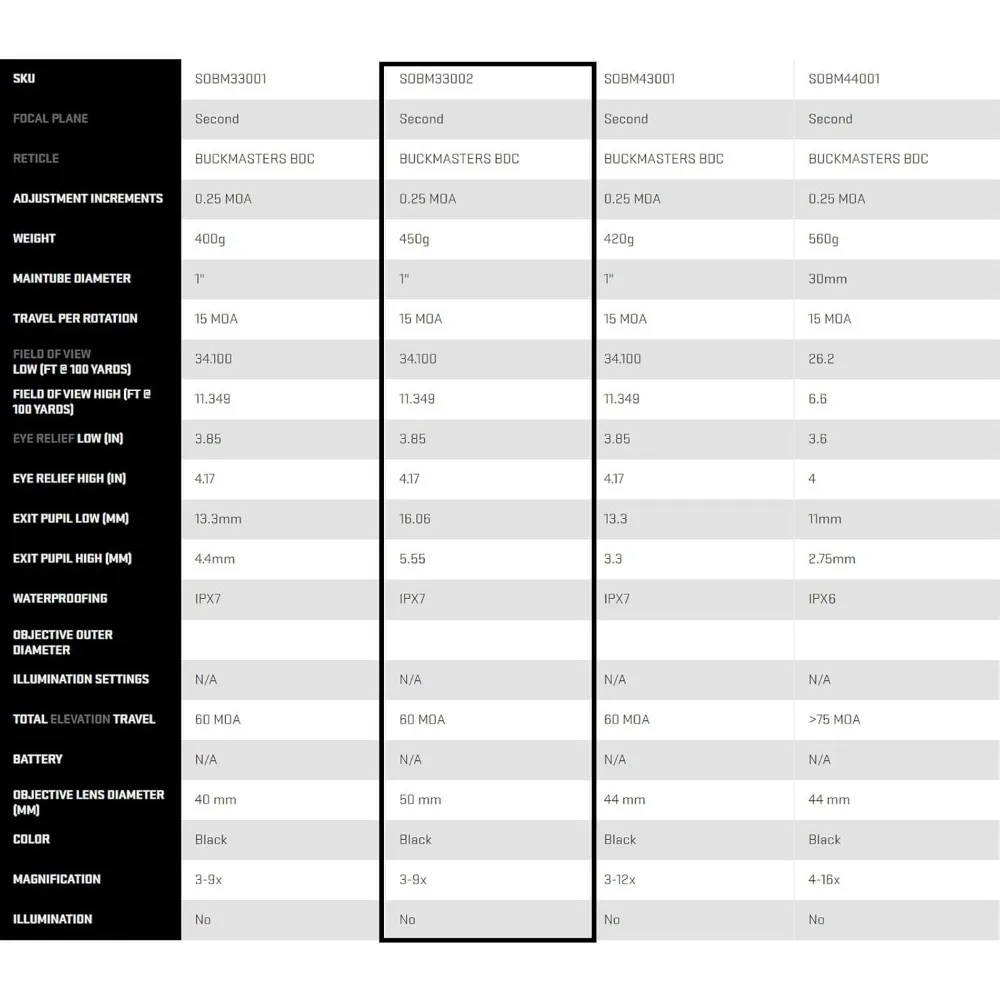 | SKU | SOBM33001 | SOBM33002 | SOBM43001 | SOBM44001 |
|---|---|---|---|---|
| FOCAL PLANE | Second | Second | Second | Second |
| RETICLE | BUCKMASTERS BDC | BUCKMASTERS BDC | BUCKMASTERS BDC | BUCKMASTERS BDC |
| ADJUSTMENT INCREMENTS | 0.25 MOA | 0.25 MOA | 0.25 MOA | 0.25 MOA |
| WEIGHT | 400g | 450g | 420g | 560g |
| MAINTUBE DIAMETER | 1" | 1" | 1" | 30mm |
| TRAVEL PER ROTATION | 15 MOA | 15 MOA | 15 MOA | 15 MOA |
| FIELD OF VIEW LOW (FT @ 100 YARDS) | 34.100 | 34.100 | 34.100 | 26.2 |
| FIELD OF VIEW HIGH (FT @ 100 YARDS) | 11.349 | 11.349 | 11.349 | 6.6 |
| EYE RELIEF LOW (IN) | 3.85 | 3.85 | 3.85 | 3.6 |
| EYE RELIEF HIGH (IN) | 4.17 | 4.17 | 4.17 | 4 |
| EXIT PUPIL LOW (MM) | 13.3mm | 16.06 | 13.3 | 11mm |
| EXIT PUPIL HIGH (MM) | 4.4mm | 5.55 | 3.3 | 2.75mm |
| WATERPROOFING | IPX7 | IPX7 | IPX7 | IPX6 |
| OBJECTIVE OUTER DIAMETER | | | | |
| ILLUMINATION SETTINGS | N/A | N/A | N/A | N/A |
| TOTAL ELEVATION TRAVEL | 60 MOA | 60 MOA | 60 MOA | >75 MOA |
| BATTERY | N/A | N/A | N/A | N/A |
| OBJECTIVE LENS DIAMETER (MM) | 40 mm | 50 mm | 44 mm | 44 mm |
| COLOR | Black | Black | Black | Black |
| MAGNIFICATION | 3-9x | 3-9x | 3-12x | 4-16x |
| ILLUMINATION | No | No | No | No |